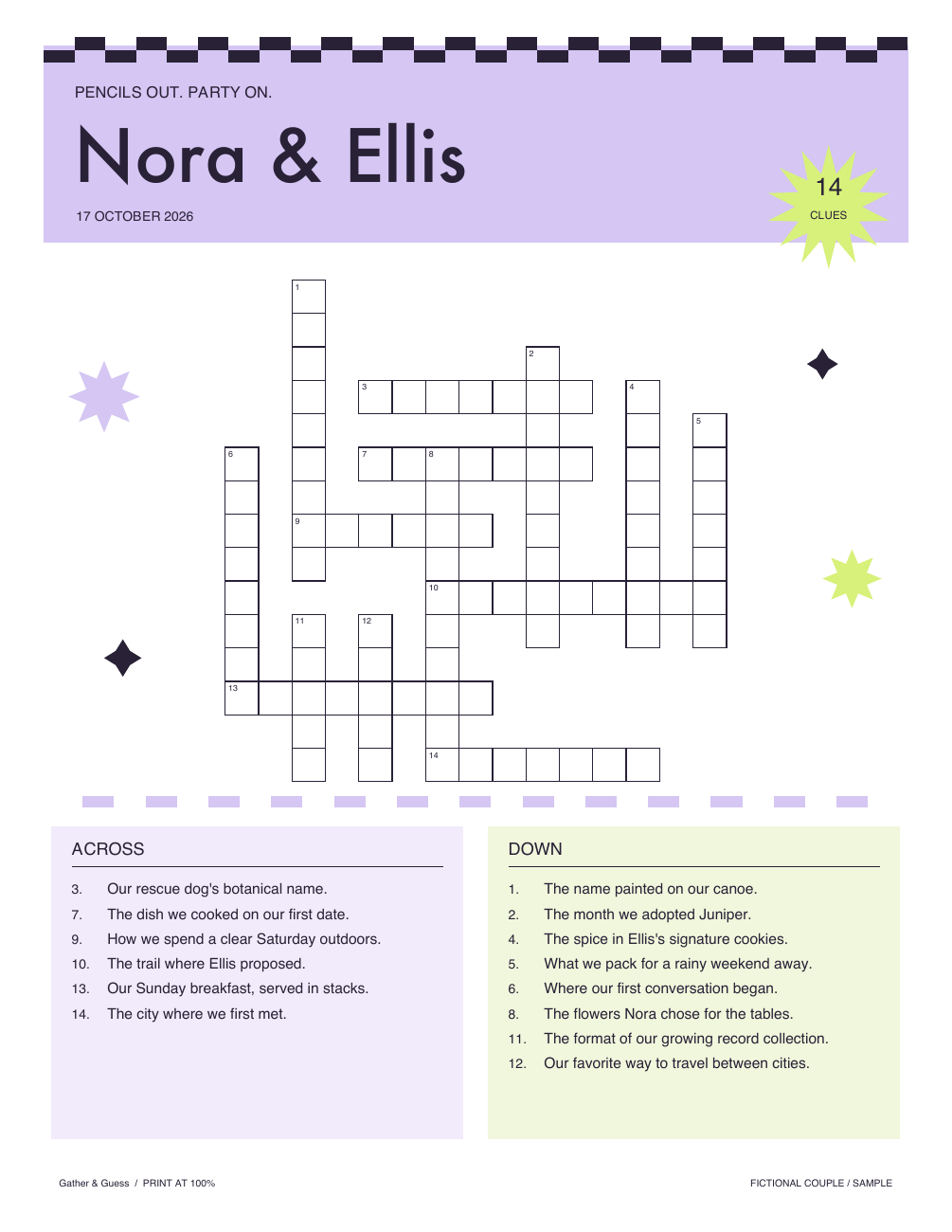 PENCILS OUT. PARTY ON.

Nora & Ellis

17 OCTOBER 2026

14
CLUES

1
2
3
4
5
6
7
8
9
10
11
12
13
14

ACROSS

3. Our rescue dog's botanical name.
7. The dish we cooked on our first date.
9. How we spend a clear Saturday outdoors.
10. The trail where Ellis proposed.
13. Our Sunday breakfast, served in stacks.
14. The city where we first met.

DOWN

1. The name painted on our canoe.
2. The month we adopted Juniper.
4. The spice in Ellis's signature cookies.
5. What we pack for a rainy weekend away.
6. Where our first conversation began.
8. The flowers Nora chose for the tables.
11. The format of our growing record collection.
12. Our favorite way to travel between cities.

Gather & Guess / PRINT AT 100%

FICTIONAL COUPLE / SAMPLE